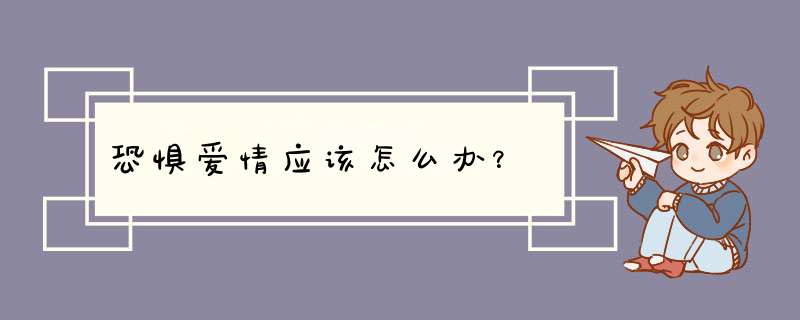 恐惧爱情应该怎么办？